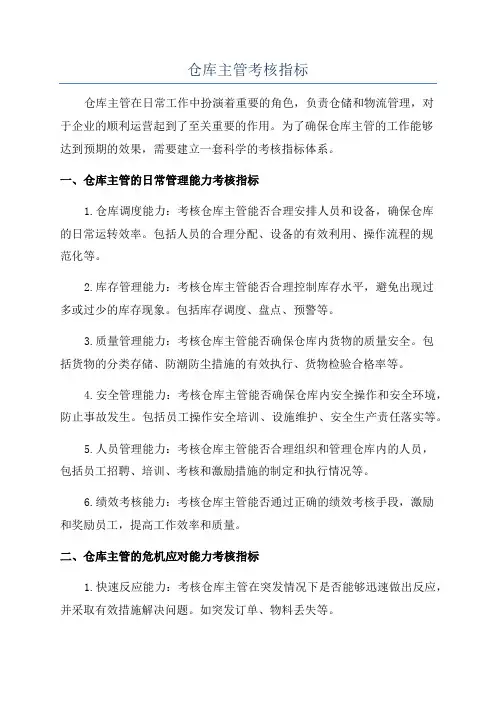 仓库主管考核指标

仓库主管在日常工作中扮演着重要的角色，负责仓储和物流管理，对于企业的顺利运营起到了至关重要的作用。为了确保仓库主管的工作能够达到预期的效果，需要建立一套科学的考核指标体系。

一、仓库主管的日常管理能力考核指标

1.仓库调度能力：考核仓库主管能否合理安排人员和设备，确保仓库的日常运转效率。包括人员的合理分配、设备的有效利用、操作流程的规范化等。

2.库存管理能力：考核仓库主管能否合理控制库存水平，避免出现过多或过少的库存现象。包括库存调度、盘点、预警等。

3.质量管理能力：考核仓库主管能否确保仓库内货物的质量安全。包括货物的分类存储、防潮防尘措施的有效执行、货物检验合格率等。

4.安全管理能力：考核仓库主管能否确保仓库内安全操作和安全环境，防止事故发生。包括员工操作安全培训、设施维护、安全生产责任落实等。

5.人员管理能力：考核仓库主管能否合理组织和管理仓库内的人员，包括员工招聘、培训、考核和激励措施的制定和执行情况等。

6.绩效考核能力：考核仓库主管能否通过正确的绩效考核手段，激励和奖励员工，提高工作效率和质量。

二、仓库主管的危机应对能力考核指标

1.快速反应能力：考核仓库主管在突发情况下是否能够迅速做出反应，并采取有效措施解决问题。如突发订单、物料丢失等。